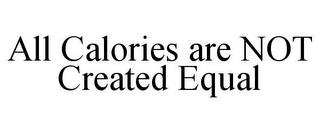 All Calories are NOT Created Equal